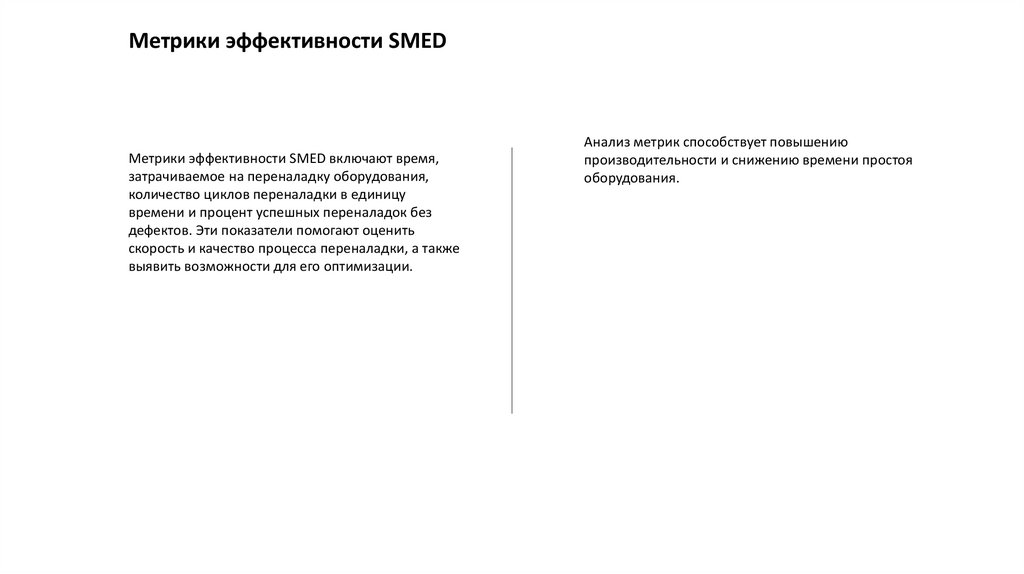 Метрики эффективности SMED

Метрики эффективности SMED включают время, затрачиваемое на переналадку оборудования, количество циклов переналадки в единицу времени и процент успешных переналадок без дефектов. Эти показатели помогают оценить скорость и качество процесса переналадки, а также выявить возможности для его оптимизации.

Анализ метрик способствует повышению производительности и снижению времени простоя оборудования.